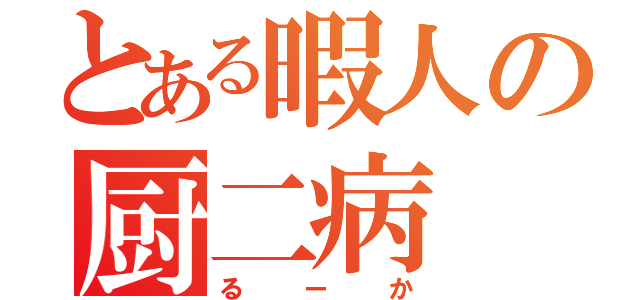 とある暇人の
厨二病
るーか